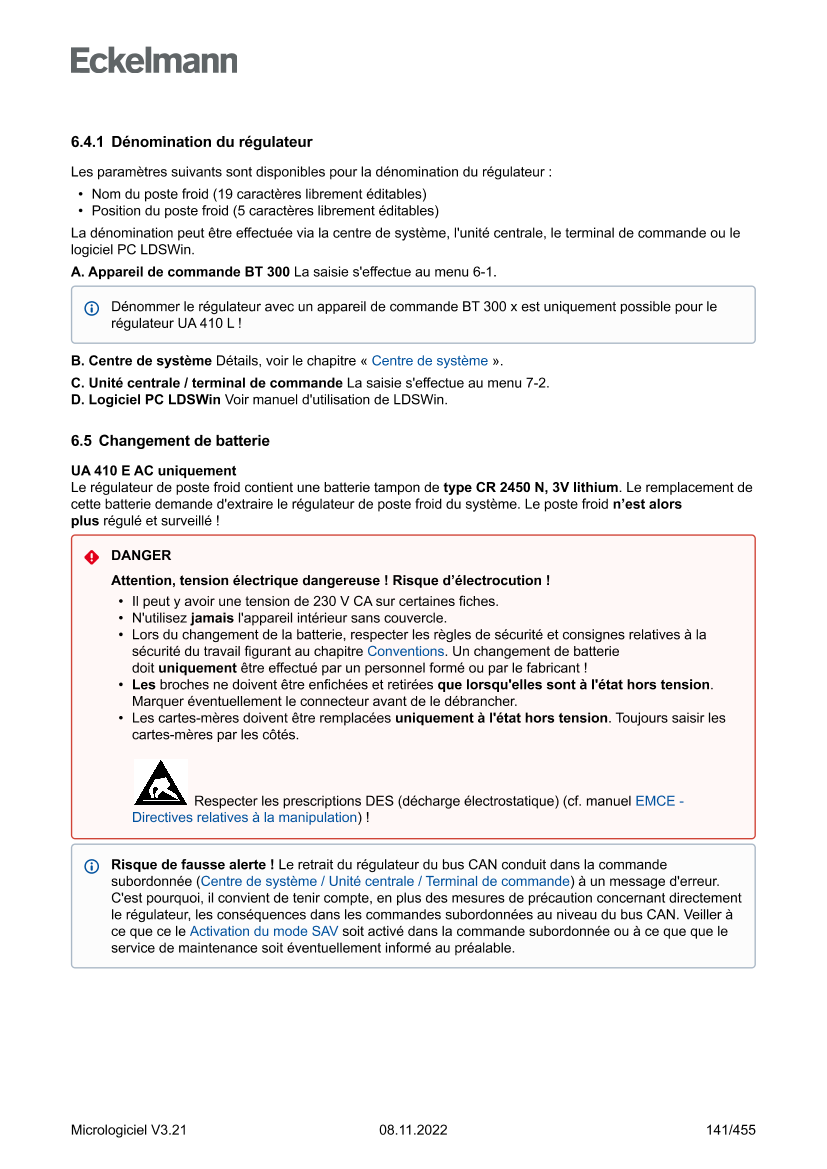 Eckelmann

6.4.1 Dénomination du régulateur

Les paramètres suivants sont disponibles pour la dénomination du régulateur :

• Nom du poste froid (19 caractères librement éditables)
• Position du poste froid (5 caractères librement éditables)

La dénomination peut être effectuée via la centre de système, l'unité centrale, le terminal de commande ou le logiciel PC LDSWin.

A. Appareil de commande BT 300 La saisie s'effectue au menu 6-1.

Dénommer le régulateur avec un appareil de commande BT 300 x est uniquement possible pour le régulateur UA 410 L !

B. Centre de système Détails, voir le chapitre « Centre de système ».

C. Unité centrale / terminal de commande La saisie s'effectue au menu 7-2.
D. Logiciel PC LDSWin Voir manuel d'utilisation de LDSWin.

6.5 Changement de batterie

UA 410 E AC uniquement
Le régulateur de poste froid contient une batterie tampon de type CR 2450 N, 3V lithium. Le remplacement de cette batterie demande d'extraire le régulateur de poste froid du système. Le poste froid n'est alors plus régulé et surveillé !

DANGER

Attention, tension électrique dangereuse ! Risque d'électrocution !

• Il peut y avoir une tension de 230 V CA sur certaines fiches.
• N'utilisez jamais l'appareil intérieur sans couvercle.
• Lors du changement de la batterie, respecter les règles de sécurité et consignes relatives à la sécurité du travail figurant au chapitre Conventions. Un changement de batterie doit uniquement être effectué par un personnel formé ou par le fabricant !
• Les broches ne doivent être enfichées et retirées que lorsqu'elles sont à l'état hors tension. Marquer éventuellement le connecteur avant de le débrancher.
• Les cartes-mères doivent être remplacées uniquement à l'état hors tension. Toujours saisir les cartes-mères par les côtés.

Respecter les prescriptions DES (décharge électrostatique) (cf. manuel EMCE - Directives relatives à la manipulation) !

Risque de fausse alerte ! Le retrait du régulateur du bus CAN conduit dans la commande subordonnée (Centre de système / Unité centrale / Terminal de commande) à un message d'erreur. C'est pourquoi, il convient de tenir compte, en plus des mesures de précaution concernant directement le régulateur, les conséquences dans les commandes subordonnées au niveau du bus CAN. Veiller à ce que ce le Activation du mode SAV soit activé dans la commande subordonnée ou à ce que que le service de maintenance soit éventuellement informé au préalable.

Micrologiciel V3.21 08.11.2022 141/455